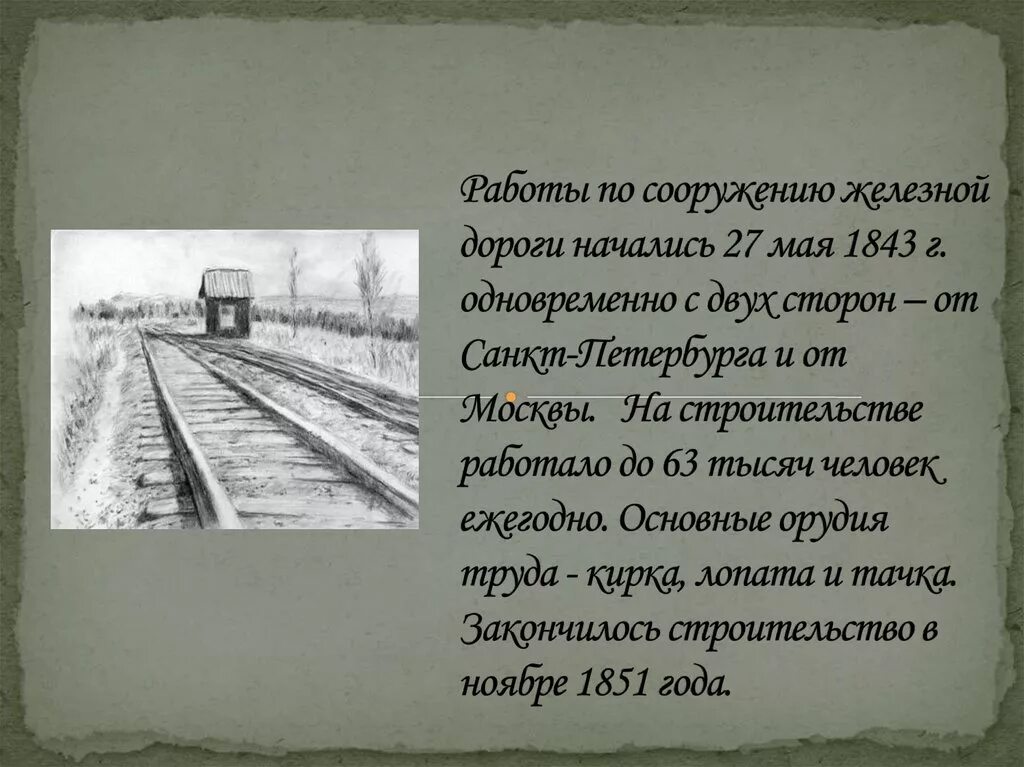 Работы по сооружению железной дороги начались 27 мая 1843 г. одновременно с двух сторон – от Санкт-Петербурга и от Москвы. На строительстве работало до 63 тысяч человек ежегодно. Основные орудия труда - кирка, лопата и тачка. Закончилось строительство в ноябре 1851 года.